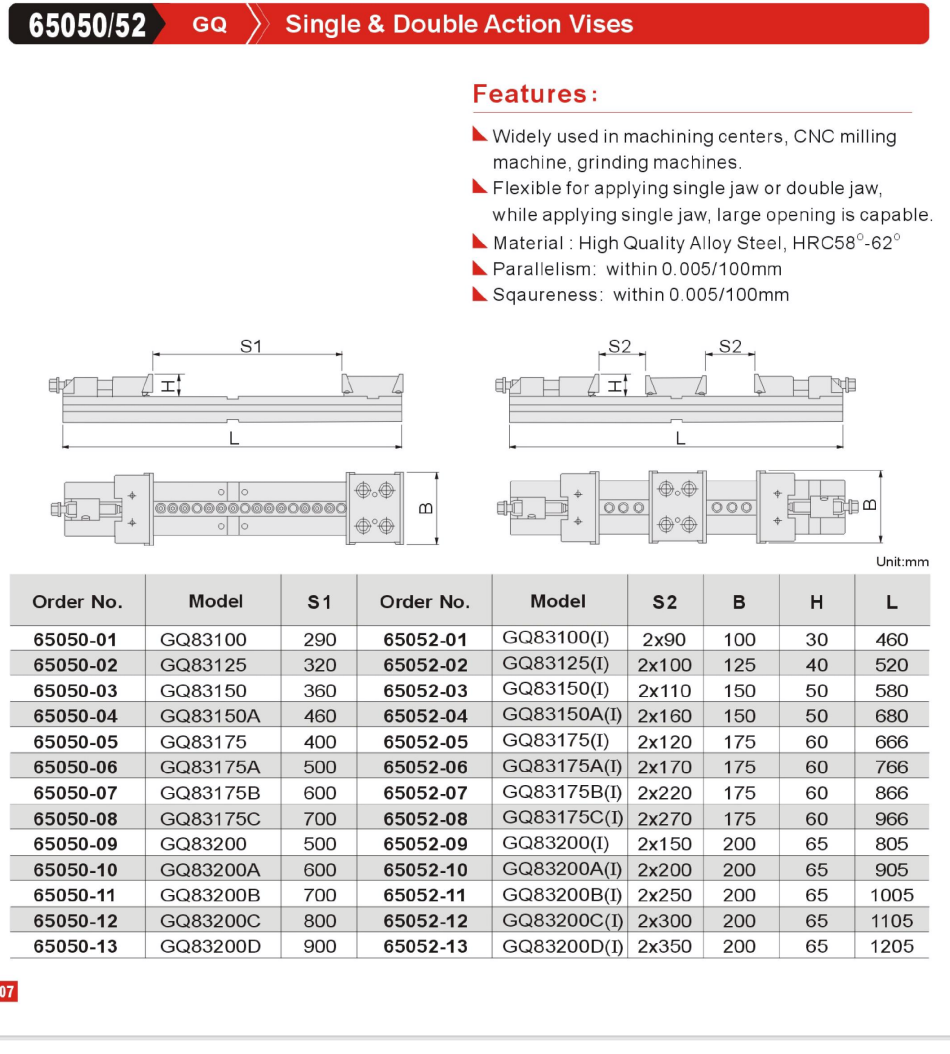 65050/52 GQ Single & Double Action Vises

Features:

Widely used in machining centers, CNC milling machine, grinding machines.
Flexible for applying single jaw or double jaw, while applying single jaw, large opening is capable.
Material : High Quality Alloy Steel, HRC58°-62°
Parallelism: within 0.005/100mm
Sqaureness: within 0.005/100mm

S1
H
L
B
S2
S2
H
L
B

Unit:mm

| Order No. | Model | S1 | Order No. | Model | S2 | B | H | L |
|---|---|---|---|---|---|---|---|---|
| 65050-01 | GQ83100 | 290 | 65052-01 | GQ83100(I) | 2x90 | 100 | 30 | 460 |
| 65050-02 | GQ83125 | 320 | 65052-02 | GQ83125(I) | 2x100 | 125 | 40 | 520 |
| 65050-03 | GQ83150 | 360 | 65052-03 | GQ83150(I) | 2x110 | 150 | 50 | 580 |
| 65050-04 | GQ83150A | 460 | 65052-04 | GQ83150A(I) | 2x160 | 150 | 50 | 680 |
| 65050-05 | GQ83175 | 400 | 65052-05 | GQ83175(I) | 2x120 | 175 | 60 | 666 |
| 65050-06 | GQ83175A | 500 | 65052-06 | GQ83175A(I) | 2x170 | 175 | 60 | 766 |
| 65050-07 | GQ83175B | 600 | 65052-07 | GQ83175B(I) | 2x220 | 175 | 60 | 866 |
| 65050-08 | GQ83175C | 700 | 65052-08 | GQ83175C(I) | 2x270 | 175 | 60 | 966 |
| 65050-09 | GQ83200 | 500 | 65052-09 | GQ83200(I) | 2x150 | 200 | 65 | 805 |
| 65050-10 | GQ83200A | 600 | 65052-10 | GQ83200A(I) | 2x200 | 200 | 65 | 905 |
| 65050-11 | GQ83200B | 700 | 65052-11 | GQ83200B(I) | 2x250 | 200 | 65 | 1005 |
| 65050-12 | GQ83200C | 800 | 65052-12 | GQ83200C(I) | 2x300 | 200 | 65 | 1105 |
| 65050-13 | GQ83200D | 900 | 65052-13 | GQ83200D(I) | 2x350 | 200 | 65 | 1205 |

07